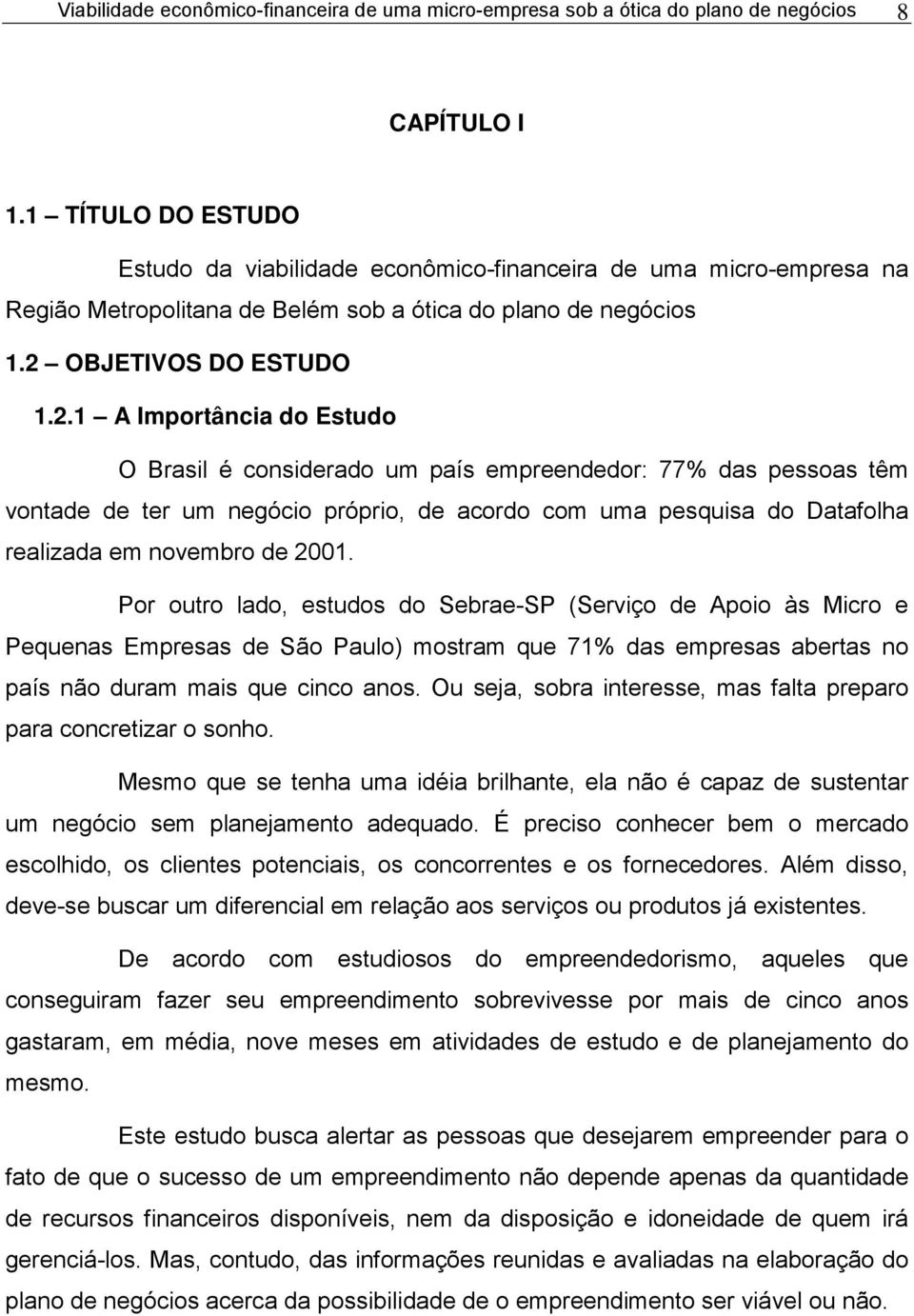 Viabilidade econômico-financeira de uma micro-empresa sob a ótica do plano de negócios 8

CAPÍTULO I

1.1 – TÍTULO DO ESTUDO

Estudo da viabilidade econômico-financeira de uma micro-empresa na Região Metropolitana de Belém sob a ótica do plano de negócios

1.2 – OBJETIVOS DO ESTUDO

1.2.1 – A Importância do Estudo

O Brasil é considerado um país empreendedor: 77% das pessoas têm vontade de ter um negócio próprio, de acordo com uma pesquisa do Datafolha realizada em novembro de 2001.

Por outro lado, estudos do Sebrae-SP (Serviço de Apoio às Micro e Pequenas Empresas de São Paulo) mostram que 71% das empresas abertas no país não duram mais que cinco anos. Ou seja, sobra interesse, mas falta preparo para concretizar o sonho.

Mesmo que se tenha uma idéia brilhante, ela não é capaz de sustentar um negócio sem planejamento adequado. É preciso conhecer bem o mercado escolhido, os clientes potenciais, os concorrentes e os fornecedores. Além disso, deve-se buscar um diferencial em relação aos serviços ou produtos já existentes.

De acordo com estudiosos do empreendedorismo, aqueles que conseguiram fazer seu empreendimento sobrevivesse por mais de cinco anos gastaram, em média, nove meses em atividades de estudo e de planejamento do mesmo.

Este estudo busca alertar as pessoas que desejarem empreender para o fato de que o sucesso de um empreendimento não depende apenas da quantidade de recursos financeiros disponíveis, nem da disposição e idoneidade de quem irá gerenciá-los. Mas, contudo, das informações reunidas e avaliadas na elaboração do plano de negócios acerca da possibilidade de o empreendimento ser viável ou não.